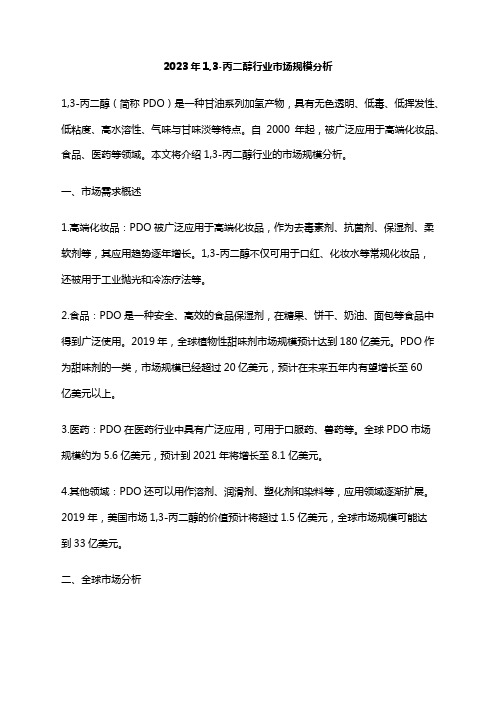 2023年1,3-丙二醇行业市场规模分析

1,3-丙二醇（简称 PDO）是一种甘油系列加氢产物，具有无色透明、低毒、低挥发性、低粘度、高水溶性、气味与甘味淡等特点。自 2000 年起，被广泛应用于高端化妆品、食品、医药等领域。本文将介绍 1,3-丙二醇行业的市场规模分析。

一、市场需求概述

1.高端化妆品：PDO 被广泛应用于高端化妆品，作为去毒素剂、抗菌剂、保湿剂、柔软剂等，其应用趋势逐年增长。1,3-丙二醇不仅可用于口红、化妆水等常规化妆品，还被用于工业抛光和冷冻疗法等。

2.食品：PDO 是一种安全、高效的食品保湿剂，在糖果、饼干、奶油、面包等食品中得到广泛使用。2019 年，全球植物性甜味剂市场规模预计达到 180 亿美元。PDO 作为甜味剂的一类，市场规模已经超过 20 亿美元，预计在未来五年内有望增长至 60 亿美元以上。

3.医药：PDO 在医药行业中具有广泛应用，可用于口服药、兽药等。全球 PDO 市场规模约为 5.6 亿美元，预计到 2021 年将增长至 8.1 亿美元。

4.其他领域：PDO 还可以用作溶剂、润滑剂、塑化剂和染料等，应用领域逐渐扩展。2019 年，美国市场 1,3-丙二醇的价值预计将超过 1.5 亿美元，全球市场规模可能达到 33 亿美元。

二、全球市场分析